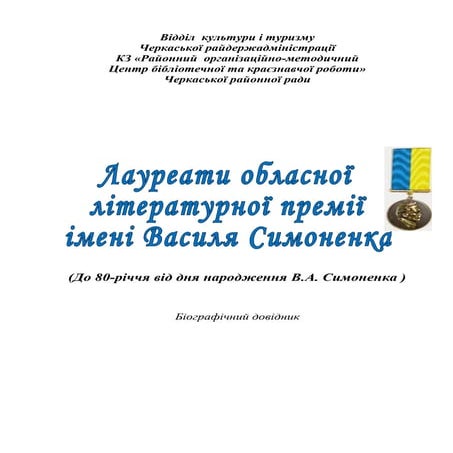 Відділ культури і туризму
Черкаської райдержадміністрації
КЗ «Районний організаційно-методичний
Центр бібліотечної та краєзнавчої роботи»
Черкаської районної ради

Лауреати обласної літературної премії імені Василя Симоненка

(До 80-річчя від дня народження В.А. Симоненка )

Біографічний довідник